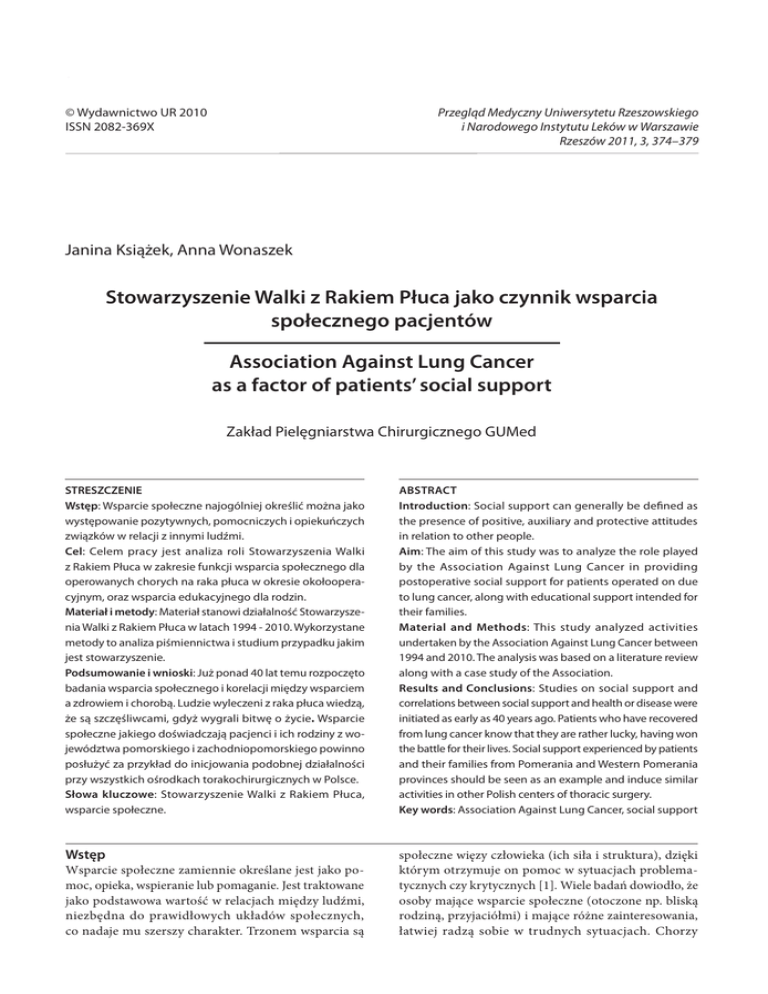 © Wydawnictwo UR 2010
ISSN 2082-369X

Przegląd Medyczny Uniwersytetu Rzeszowskiego i Narodowego Instytutu Leków w Warszawie
Rzeszów 2011, 3, 374–379

Janina Książek, Anna Wonaszek

Stowarzyszenie Walki z Rakiem Płuca jako czynnik wsparcia społecznego pacjentów

Association Against Lung Cancer as a factor of patients' social support

Zakład Pielęgniarstwa Chirurgicznego GUMed

STRESZCZENIE
Wstęp: Wsparcie społeczne najogólniej określić można jako występowanie pozytywnych, pomocniczych i opiekuńczych związków w relacji z innymi ludźmi.
Cel: Celem pracy jest analiza roli Stowarzyszenia Walki z Rakiem Płuca w zakresie funkcji wsparcia społecznego dla operowanych chorych na raka płuca w okresie okołooperacyjnym, oraz wsparcia edukacyjnego dla rodzin.
Materiał i metody: Materiał stanowi działalność Stowarzyszenia Walki z Rakiem Płuca w latach 1994 - 2010. Wykorzystane metody to analiza piśmiennictwa i studium przypadku jakim jest stowarzyszenie.
Podsumowanie i wnioski: Już ponad 40 lat temu rozpoczęto badania wsparcia społecznego i korelacji między wsparciem a zdrowiem i chorobą. Ludzie wyleczeni z raka płuca wiedzą, że są szczęśliwcami, gdyż wygrali bitwę o życie. Wsparcie społeczne jakiego doświadczają pacjenci i ich rodziny z województwa pomorskiego i zachodniopomorskiego powinno posłużyć za przykład do inicjowania podobnej działalności przy wszystkich ośrodkach torakochirurgicznych w Polsce.
Słowa kluczowe: Stowarzyszenie Walki z Rakiem Płuca, wsparcie społeczne.

ABSTRACT
Introduction: Social support can generally be defined as the presence of positive, auxiliary and protective attitudes in relation to other people.
Aim: The aim of this study was to analyze the role played by the Association Against Lung Cancer in providing postoperative social support for patients operated on due to lung cancer, along with educational support intended for their families.
Material and Methods: This study analyzed activities undertaken by the Association Against Lung Cancer between 1994 and 2010. The analysis was based on a literature review along with a case study of the Association.
Results and Conclusions: Studies on social support and correlations between social support and health or disease were initiated as early as 40 years ago. Patients who have recovered from lung cancer know that they are rather lucky, having won the battle for their lives. Social support experienced by patients and their families from Pomerania and Western Pomerania provinces should be seen as an example and induce similar activities in other Polish centers of thoracic surgery.
Key words: Association Against Lung Cancer, social support

Wstęp
Wsparcie społeczne zamiennie określane jest jako pomoc, opieka, wspieranie lub pomaganie. Jest traktowane jako podstawowa wartość w relacjach między ludźmi, niezbędna do prawidłowych układów społecznych, co nadaje mu szerszy charakter. Trzonem wsparcia są społeczne więzy człowieka (ich siła i struktura), dzięki którym otrzymuje on pomoc w sytuacjach problematycznych czy krytycznych [1]. Wiele badań dowiodło, że osoby mające wsparcie społeczne (otoczone np. bliską rodziną, przyjaciółmi) i mające różne zainteresowania, łatwiej radzą sobie w trudnych sytuacjach. Chorzy